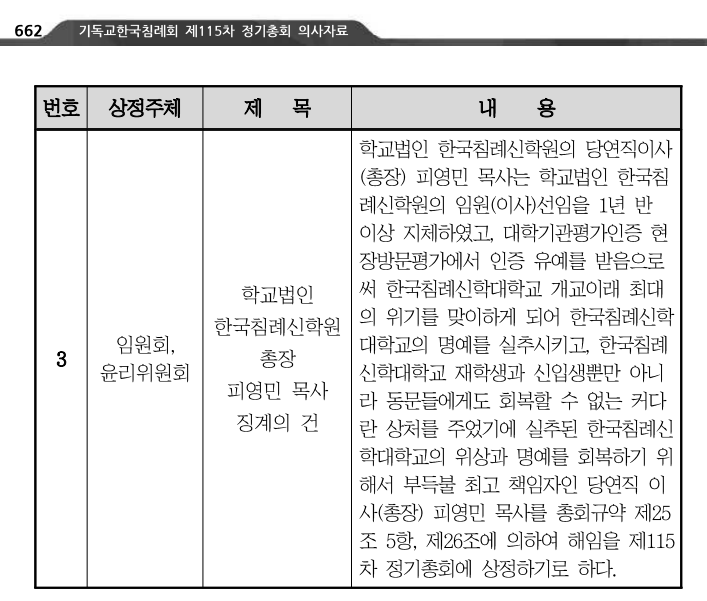 662 기독교한국침례회 제115차 정기총회 의사자료

| 번호 | 상정주체 | 제 목 | 내 용 |
|---|---|---|---|
| 3 | 임원회, 윤리위원회 | 학교법인 한국침례신학원 총장 피영민 목사 징계의 건 | 학교법인 한국침례신학원의 당연직이사(총장) 피영민 목사는 학교법인 한국침례신학원의 임원(이사)선임을 1년 반 이상 지체하였고, 대학기관평가인증 현장방문평가에서 인증 유예를 받음으로써 한국침례신학대학교 개교이래 최대의 위기를 맞이하게 되어 한국침례신학대학교의 명예를 실추시키고, 한국침례신학대학교 재학생과 신입생뿐만 아니라 동문들에게도 회복할 수 없는 커다란 상처를 주었기에 실추된 한국침례신학대학교의 위상과 명예를 회복하기 위해서 부득불 최고 책임자인 당연직 이사(총장) 피영민 목사를 총회규약 제25조 5항, 제26조에 의하여 해임을 제115차 정기총회에 상정하기로 하다. |